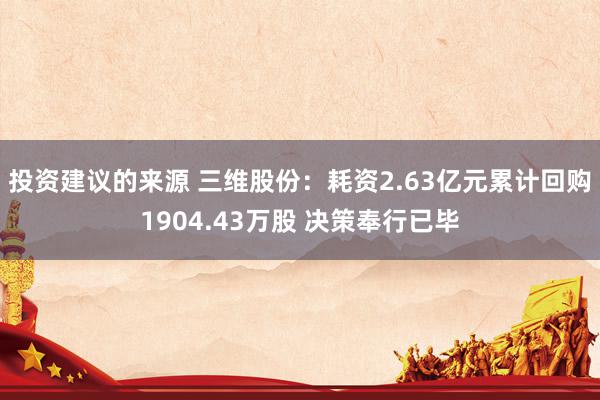 投资建议的来源 三维股份：耗资2.63亿元累计回购1904.43万股 决策奉行已毕